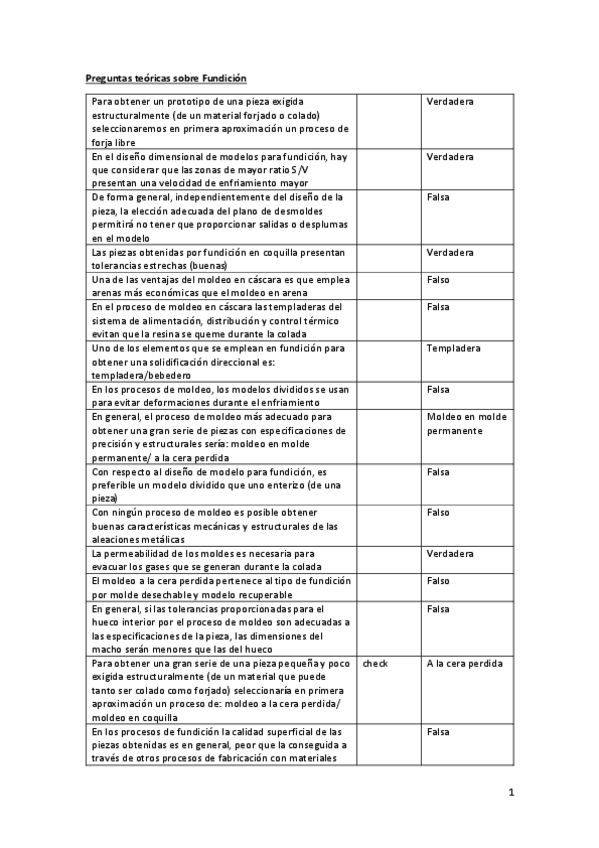 Preguntas teóricas sobre Fundición

| | | |
|---|---|---|
| Para obtener un prototipo de una pieza exigida estructuralmente (de un material forjado o colado) seleccionaremos en primera aproximación un proceso de forja libre | | Verdadera |
| En el diseño dimensional de modelos para fundición, hay que considerar que las zonas de mayor ratio S/V presentan una velocidad de enfriamiento mayor | | Verdadera |
| De forma general, independientemente del diseño de la pieza, la elección adecuada del plano de desmoldes permitirá no tener que proporcionar salidas o desplumas en el modelo | | Falsa |
| Las piezas obtenidas por fundición en coquilla presentan tolerancias estrechas (buenas) | | Verdadera |
| Una de las ventajas del moldeo en cáscara es que emplea arenas más económicas que el moldeo en arena | | Falso |
| En el proceso de moldeo en cáscara las templaderas del sistema de alimentación, distribución y control térmico evitan que la resina se queme durante la colada | | Falsa |
| Uno de los elementos que se emplean en fundición para obtener una solidificación direccional es: templadera/bebedero | | Templadera |
| En los procesos de moldeo, los modelos divididos se usan para evitar deformaciones durante el enfriamiento | | Falsa |
| En general, el proceso de moldeo más adecuado para obtener una gran serie de piezas con especificaciones de precisión y estructurales sería: moldeo en molde permanente/ a la cera perdida | | Moldeo en molde permanente |
| Con respecto al diseño de modelo para fundición, es preferible un modelo dividido que uno enterizo (de una pieza) | | Falsa |
| Con ningún proceso de moldeo es posible obtener buenas características mecánicas y estructurales de las aleaciones metálicas | | Falso |
| La permeabilidad de los moldes es necesaria para evacuar los gases que se generan durante la colada | | Verdadera |
| El moldeo a la cera perdida pertenece al tipo de fundición por molde desechable y modelo recuperable | | Falso |
| En general, si las tolerancias proporcionadas para el hueco interior por el proceso de moldeo son adecuadas a las especificaciones de la pieza, las dimensiones del macho serán menores que las del hueco | | Falsa |
| Para obtener una gran serie de una pieza pequeña y poco exigida estructuralmente (de un material que puede tanto ser colado como forjado) seleccionaría en primera aproximación un proceso de: moldeo a la cera perdida/ moldeo en coquilla | check | A la cera perdida |
| En los procesos de fundición la calidad superficial de las piezas obtenidas es en general, peor que la conseguida a través de otros procesos de fabricación con materiales | | Falsa |

1